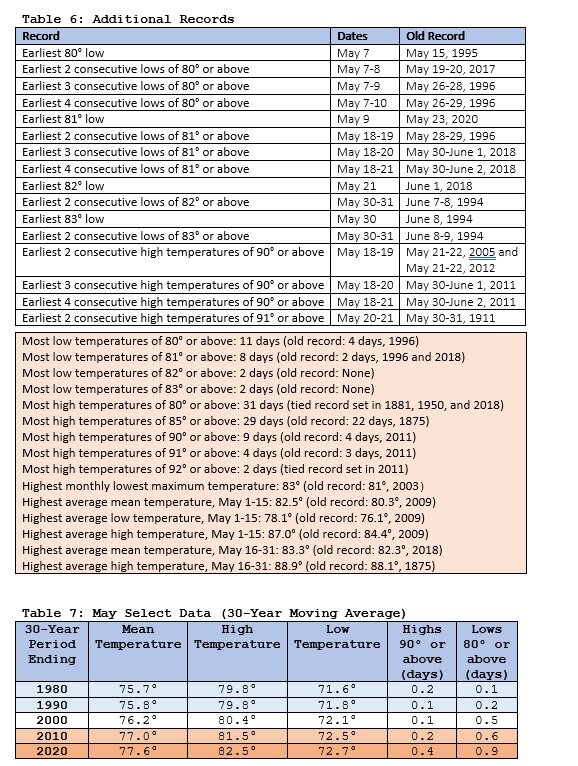 Table 6: Additional Records

| Record | Dates | Old Record |
|---|---|---|
| Earliest 80° low | May 7 | May 15, 1995 |
| Earliest 2 consecutive lows of 80° or above | May 7-8 | May 19-20, 2017 |
| Earliest 3 consecutive lows of 80° or above | May 7-9 | May 26-28, 1996 |
| Earliest 4 consecutive lows of 80° or above | May 7-10 | May 26-29, 1996 |
| Earliest 81° low | May 9 | May 23, 2020 |
| Earliest 2 consecutive lows of 81° or above | May 18-19 | May 28-29, 1996 |
| Earliest 3 consecutive lows of 81° or above | May 18-20 | May 30-June 1, 2018 |
| Earliest 4 consecutive lows of 81° or above | May 18-21 | May 30-June 2, 2018 |
| Earliest 82° low | May 21 | June 1, 2018 |
| Earliest 2 consecutive lows of 82° or above | May 30-31 | June 7-8, 1994 |
| Earliest 83° low | May 30 | June 8, 1994 |
| Earliest 2 consecutive lows of 83° or above | May 30-31 | June 8-9, 1994 |
| Earliest 2 consecutive high temperatures of 90° or above | May 18-19 | May 21-22, 2005 and May 21-22, 2012 |
| Earliest 3 consecutive high temperatures of 90° or above | May 18-20 | May 30-June 1, 2011 |
| Earliest 4 consecutive high temperatures of 90° or above | May 18-21 | May 30-June 2, 2011 |
| Earliest 2 consecutive high temperatures of 91° or above | May 20-21 | May 30-31, 1911 |

Most low temperatures of 80° or above: 11 days (old record: 4 days, 1996)
Most low temperatures of 81° or above: 8 days (old record: 2 days, 1996 and 2018)
Most low temperatures of 82° or above: 2 days (old record: None)
Most low temperatures of 83° or above: 2 days (old record: None)
Most high temperatures of 80° or above: 31 days (tied record set in 1881, 1950, and 2018)
Most high temperatures of 85° or above: 29 days (old record: 22 days, 1875)
Most high temperatures of 90° or above: 9 days (old record: 4 days, 2011)
Most high temperatures of 91° or above: 4 days (old record: 3 days, 2011)
Most high temperatures of 92° or above: 2 days (tied record set in 2011)
Highest monthly lowest maximum temperature: 83° (old record: 81°, 2003)
Highest average mean temperature, May 1-15: 82.5° (old record: 80.3°, 2009)
Highest average low temperature, May 1-15: 78.1° (old record: 76.1°, 2009)
Highest average high temperature, May 1-15: 87.0° (old record: 84.4°, 2009)
Highest average mean temperature, May 16-31: 83.3° (old record: 82.3°, 2018)
Highest average high temperature, May 16-31: 88.9° (old record: 88.1°, 1875)

Table 7: May Select Data (30-Year Moving Average)

| 30-Year Period Ending | Mean Temperature | High Temperature | Low Temperature | Highs 90° or above (days) | Lows 80° or above (days) |
|---|---|---|---|---|---|
| 1980 | 75.7° | 79.8° | 71.6° | 0.2 | 0.1 |
| 1990 | 75.8° | 79.8° | 71.8° | 0.1 | 0.2 |
| 2000 | 76.2° | 80.4° | 72.1° | 0.1 | 0.5 |
| 2010 | 77.0° | 81.5° | 72.5° | 0.2 | 0.6 |
| 2020 | 77.6° | 82.5° | 72.7° | 0.4 | 0.9 |